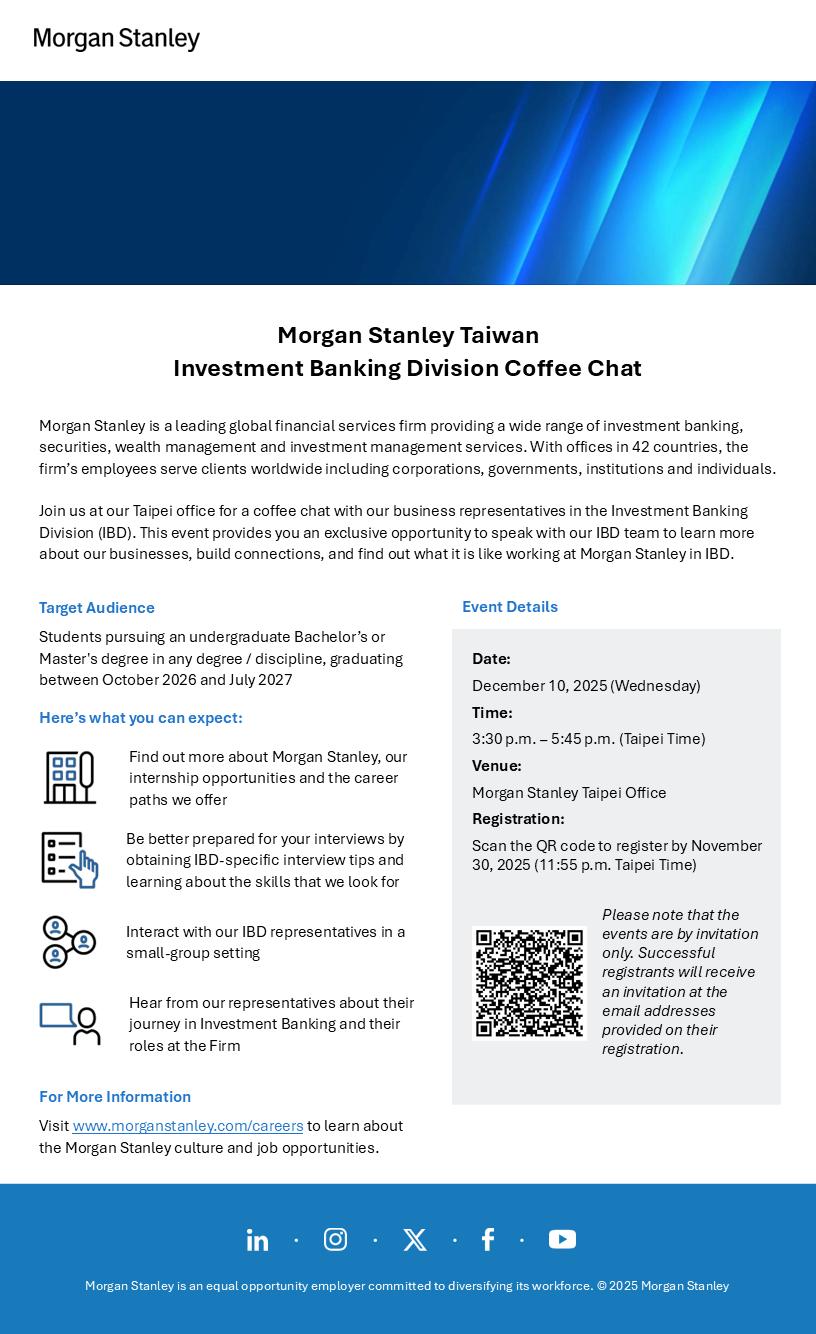 Morgan Stanley

Morgan Stanley Taiwan
Investment Banking Division Coffee Chat

Morgan Stanley is a leading global financial services firm providing a wide range of investment banking, securities, wealth management and investment management services. With offices in 42 countries, the firm's employees serve clients worldwide including corporations, governments, institutions and individuals.

Join us at our Taipei office for a coffee chat with our business representatives in the Investment Banking Division (IBD). This event provides you an exclusive opportunity to speak with our IBD team to learn more about our businesses, build connections, and find out what it is like working at Morgan Stanley in IBD.

Target Audience

Students pursuing an undergraduate Bachelor's or Master's degree in any degree / discipline, graduating between October 2026 and July 2027

Here's what you can expect:

Find out more about Morgan Stanley, our internship opportunities and the career paths we offer

Be better prepared for your interviews by obtaining IBD-specific interview tips and learning about the skills that we look for

Interact with our IBD representatives in a small-group setting

Hear from our representatives about their journey in Investment Banking and their roles at the Firm

For More Information

Visit www.morganstanley.com/careers to learn about the Morgan Stanley culture and job opportunities.

Event Details

Date:
December 10, 2025 (Wednesday)
Time:
3:30 p.m. – 5:45 p.m. (Taipei Time)
Venue:
Morgan Stanley Taipei Office
Registration:
Scan the QR code to register by November 30, 2025 (11:55 p.m. Taipei Time)

Please note that the events are by invitation only. Successful registrants will receive an invitation at the email addresses provided on their registration.

Morgan Stanley is an equal opportunity employer committed to diversifying its workforce. © 2025 Morgan Stanley